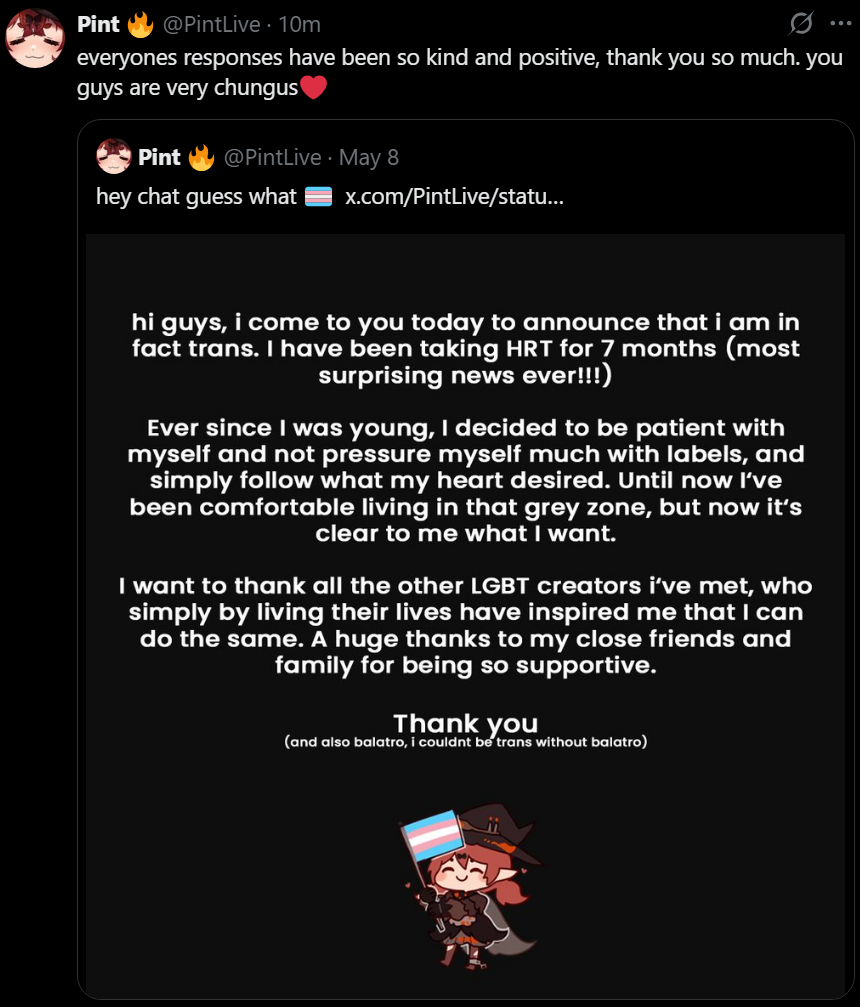 Pint 🔥 @PintLive · 10m
everyones responses have been so kind and positive, thank you so much. you guys are very chungus❤️

Pint 🔥 @PintLive · May 8
hey chat guess what 🏳️‍⚧️ x.com/PintLive/statu...

hi guys, i come to you today to announce that i am in fact trans. I have been taking HRT for 7 months (most surprising news ever!!!)

Ever since I was young, I decided to be patient with myself and not pressure myself much with labels, and simply follow what my heart desired. Until now I've been comfortable living in that grey zone, but now it's clear to me what I want.

I want to thank all the other LGBT creators i've met, who simply by living their lives have inspired me that I can do the same. A huge thanks to my close friends and family for being so supportive.

Thank you
(and also balatro, i couldnt be trans without balatro)